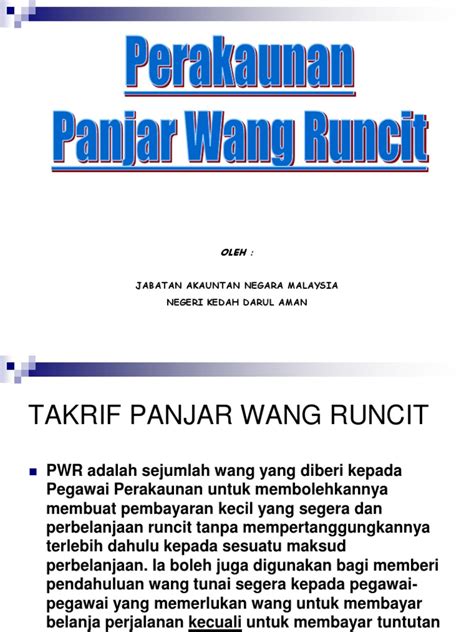 Perakaunan
Panjar Wang Runcit

OLEH :

JABATAN AKAUNTAN NEGARA MALAYSIA
NEGERI KEDAH DARUL AMAN

TAKRIF PANJAR WANG RUNCIT

PWR adalah sejumlah wang yang diberi kepada Pegawai Perakaunan untuk membolehkannya membuat pembayaran kecil yang segera dan perbelanjaan runcit tanpa mempertanggungkannya terlebih dahulu kepada sesuatu maksud perbelanjaan. Ia boleh juga digunakan bagi memberi pendahuluan wang tunai segera kepada pegawai-pegawai yang memerlukan wang untuk membayar belanja perjalanan kecuali untuk membayar tuntutan